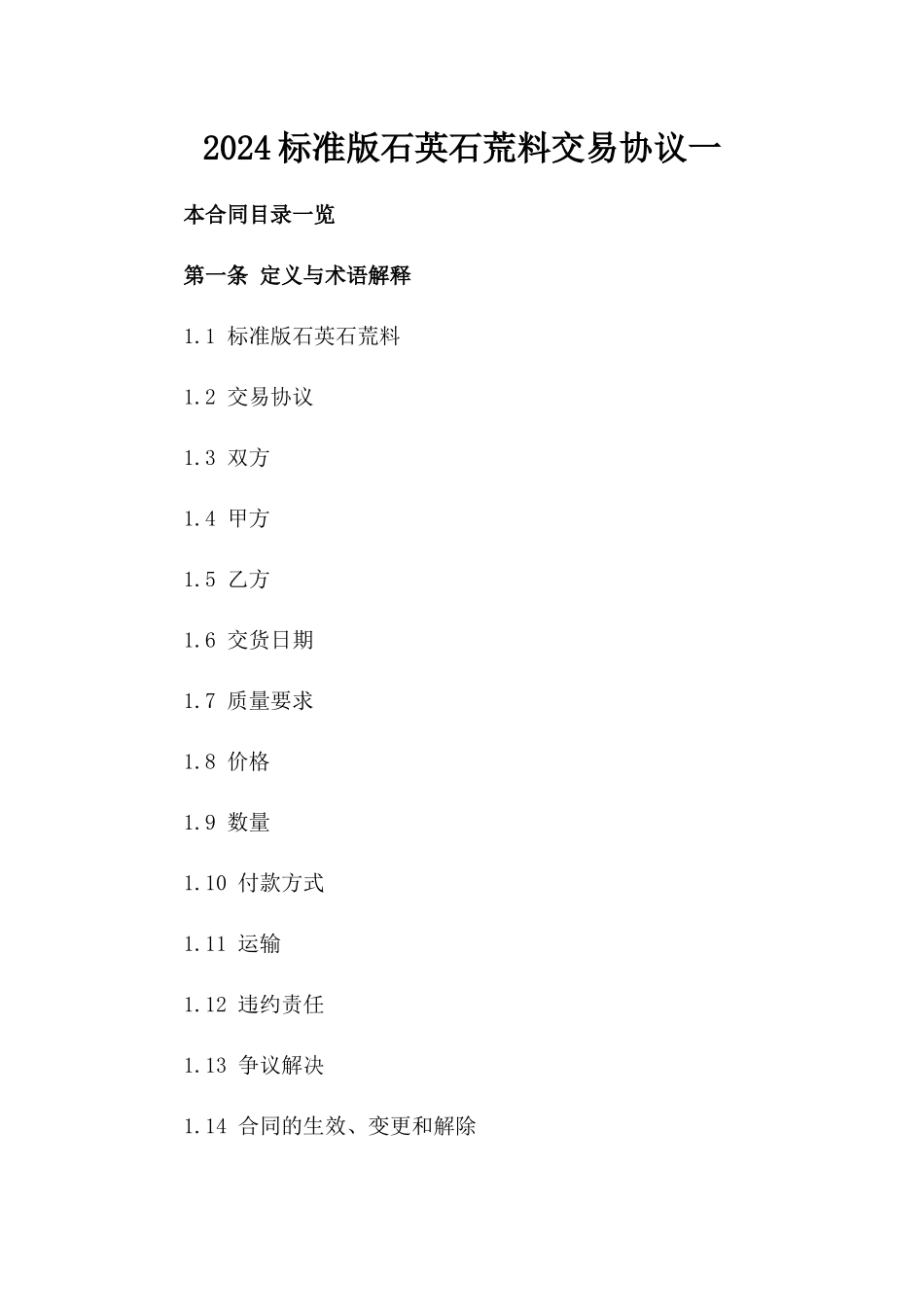 2024标准版石英石荒料交易协议一

本合同目录一览

第一条 定义与术语解释

1.1 标准版石英石荒料

1.2 交易协议

1.3 双方

1.4 甲方

1.5 乙方

1.6 交货日期

1.7 质量要求

1.8 价格

1.9 数量

1.10 付款方式

1.11 运输

1.12 违约责任

1.13 争议解决

1.14 合同的生效、变更和解除